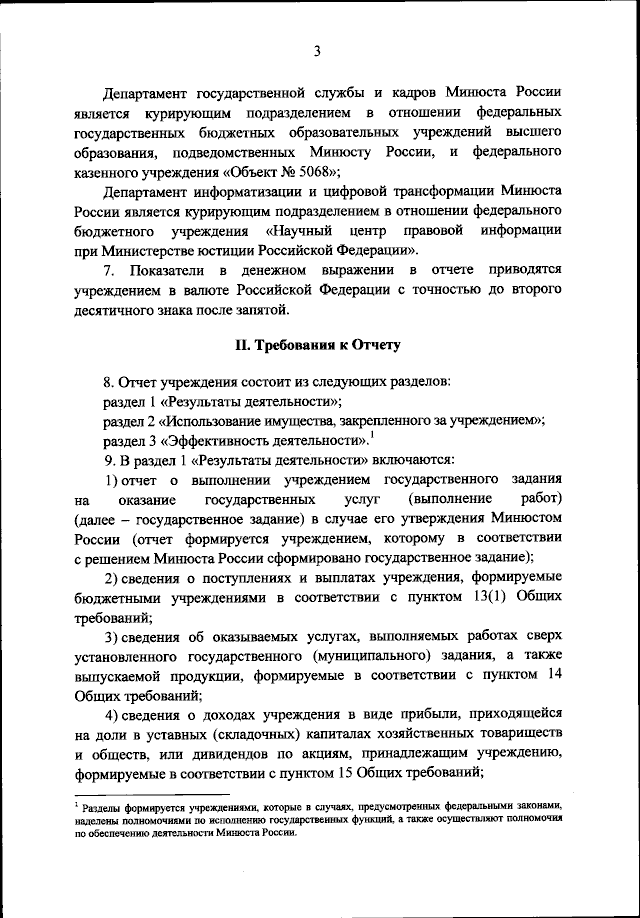 3

Департамент государственной службы и кадров Минюста России является курирующим подразделением в отношении федеральных государственных бюджетных образовательных учреждений высшего образования, подведомственных Минюсту России, и федерального казенного учреждения «Объект № 5068»;

Департамент информатизации и цифровой трансформации Минюста России является курирующим подразделением в отношении федерального бюджетного учреждения «Научный центр правовой информации при Министерстве юстиции Российской Федерации».

7. Показатели в денежном выражении в отчете приводятся учреждением в валюте Российской Федерации с точностью до второго десятичного знака после запятой.

II. Требования к Отчету

8. Отчет учреждения состоит из следующих разделов:
раздел 1 «Результаты деятельности»;
раздел 2 «Использование имущества, закрепленного за учреждением»;
раздел 3 «Эффективность деятельности».$^1$

9. В раздел 1 «Результаты деятельности» включаются:

1) отчет о выполнении учреждением государственного задания на оказание государственных услуг (выполнение работ) (далее – государственное задание) в случае его утверждения Минюстом России (отчет формируется учреждением, которому в соответствии с решением Минюста России сформировано государственное задание);

2) сведения о поступлениях и выплатах учреждения, формируемые бюджетными учреждениями в соответствии с пунктом 13(1) Общих требований;

3) сведения об оказываемых услугах, выполняемых работах сверх установленного государственного (муниципального) задания, а также выпускаемой продукции, формируемые в соответствии с пунктом 14 Общих требований;

4) сведения о доходах учреждения в виде прибыли, приходящейся на доли в уставных (складочных) капиталах хозяйственных товариществ и обществ, или дивидендов по акциям, принадлежащим учреждению, формируемые в соответствии с пунктом 15 Общих требований;

$^1$ Разделы формируется учреждениями, которые в случаях, предусмотренных федеральными законами, наделены полномочиями по исполнению государственных функций, а также осуществляют полномочия по обеспечению деятельности Минюста России.